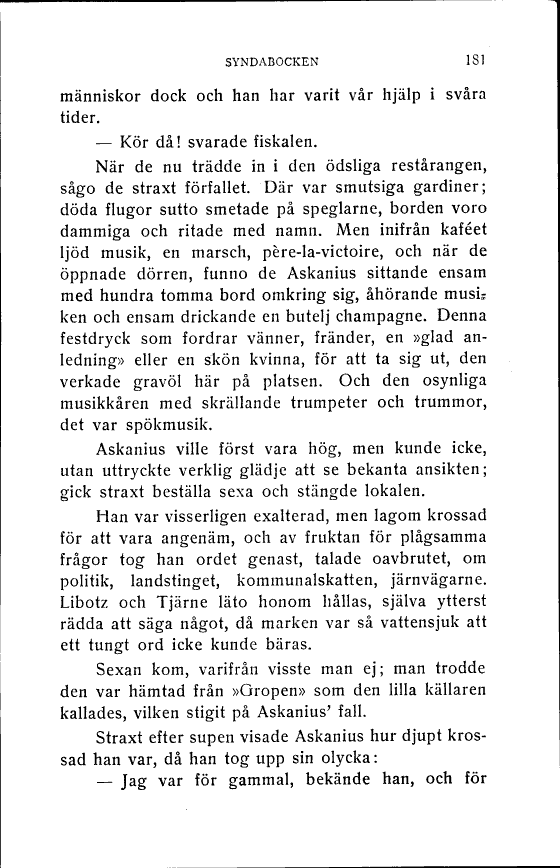 SYNDABOCKEN 181

människor dock och han har varit vår hjälp i svåra tider.

— Kör då! svarade fiskalen.

När de nu trädde in i den ödsliga restårangen, sågo de straxt förfallet. Där var smutsiga gardiner; döda flugor sutto smetade på speglarne, borden voro dammiga och ritade med namn. Men inifrån kaféet ljöd musik, en marsch, père-la-victoire, och när de öppnade dörren, funno de Askanius sittande ensam med hundra tomma bord omkring sig, åhörande musiken och ensam drickande en butelj champagne. Denna festdryck som fordrar vänner, fränder, en »glad anledning» eller en skön kvinna, för att ta sig ut, den verkade gravöl här på platsen. Och den osynliga musikkåren med skrällande trumpeter och trummor, det var spökmusik.

Askanius ville först vara hög, men kunde icke, utan uttryckte verklig glädje att se bekanta ansikten; gick straxt beställa sexa och stängde lokalen.

Han var visserligen exalterad, men lagom krossad för att vara angenäm, och av fruktan för plågsamma frågor tog han ordet genast, talade oavbrutet, om politik, landstinget, kommunalskatten, järnvägarne. Libotz och Tjärne läto honom hållas, själva ytterst rädda att säga något, då marken var så vattensjuk att ett tungt ord icke kunde bäras.

Sexan kom, varifrån visste man ej; man trodde den var hämtad från »Gropen» som den lilla källaren kallades, vilken stigit på Askanius' fall.

Straxt efter supen visade Askanius hur djupt krossad han var, då han tog upp sin olycka:

— Jag var för gammal, bekände han, och för